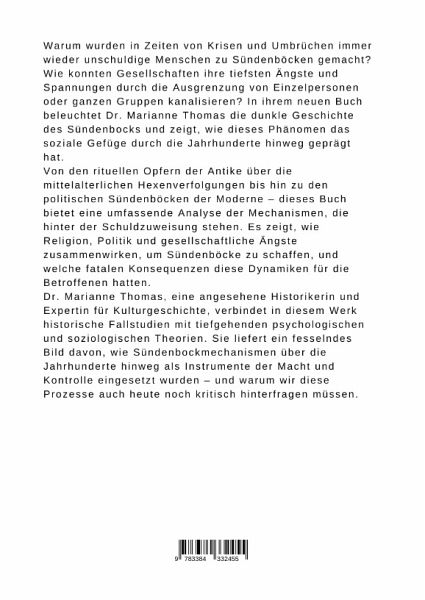 Warum wurden in Zeiten von Krisen und Umbrüchen immer wieder unschuldige Menschen zu Sündenböcken gemacht? Wie konnten Gesellschaften ihre tiefsten Ängste und Spannungen durch die Ausgrenzung von Einzelpersonen oder ganzen Gruppen kanalisieren? In ihrem neuen Buch beleuchtet Dr. Marianne Thomas die dunkle Geschichte des Sündenbocks und zeigt, wie dieses Phänomen das soziale Gefüge durch die Jahrhunderte hinweg geprägt hat.

Von den rituellen Opfern der Antike über die mittelalterlichen Hexenverfolgungen bis hin zu den politischen Sündenböcken der Moderne – dieses Buch bietet eine umfassende Analyse der Mechanismen, die hinter der Schuldzuweisung stehen. Es zeigt, wie Religion, Politik und gesellschaftliche Ängste zusammenwirken, um Sündenböcke zu schaffen, und welche fatalen Konsequenzen diese Dynamiken für die Betroffenen hatten.

Dr. Marianne Thomas, eine angesehene Historikerin und Expertin für Kulturgeschichte, verbindet in diesem Werk historische Fallstudien mit tiefgehenden psychologischen und soziologischen Theorien. Sie liefert ein fesselndes Bild davon, wie Sündenbockmechanismen über die Jahrhunderte hinweg als Instrumente der Macht und Kontrolle eingesetzt wurden – und warum wir diese Prozesse auch heute noch kritisch hinterfragen müssen.

9 783384 332455